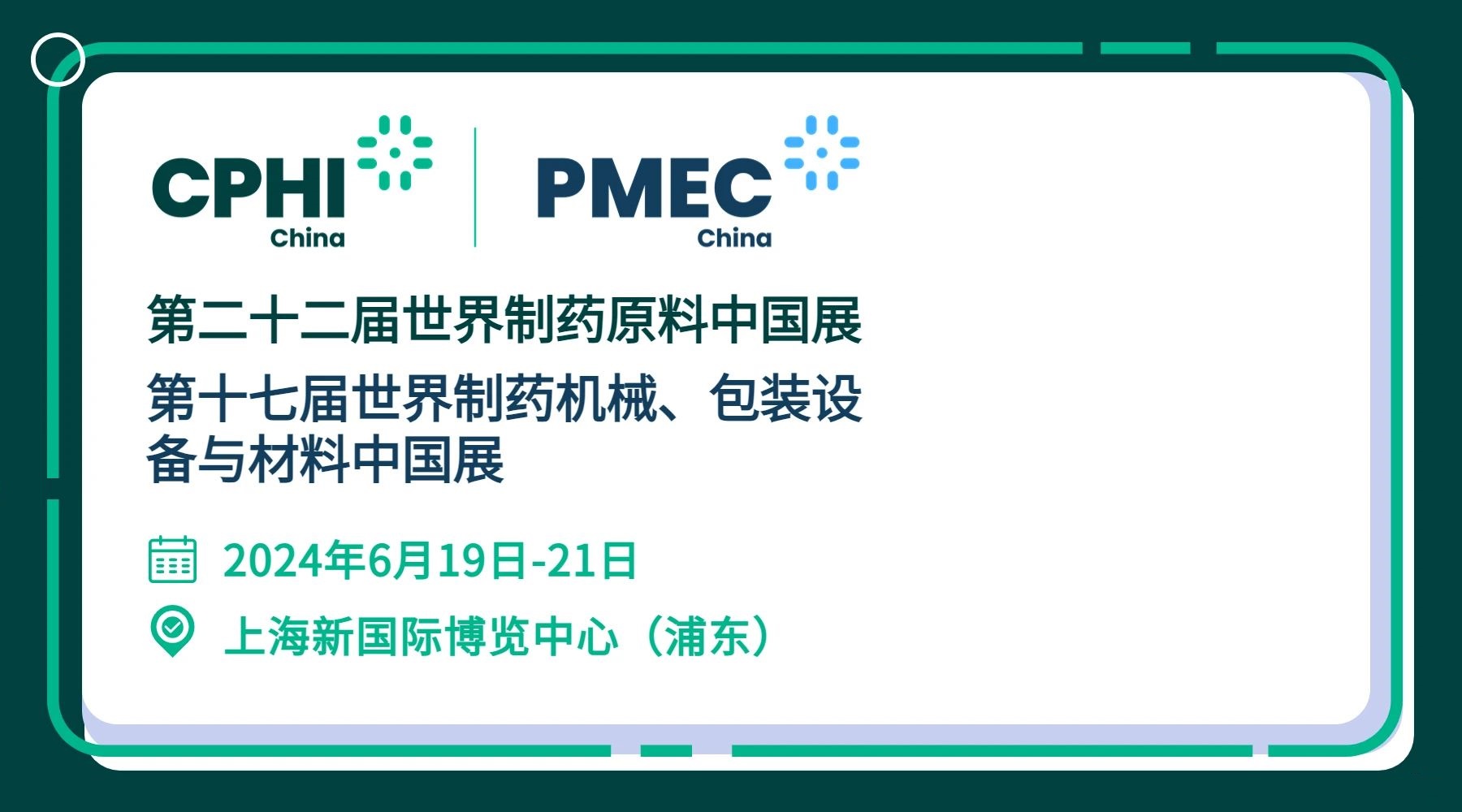 CPHI China

PMEC China

第二十二届世界制药原料中国展

第十七届世界制药机械、包装设备与材料中国展

2024年6月19日-21日

上海新国际博览中心（浦东）